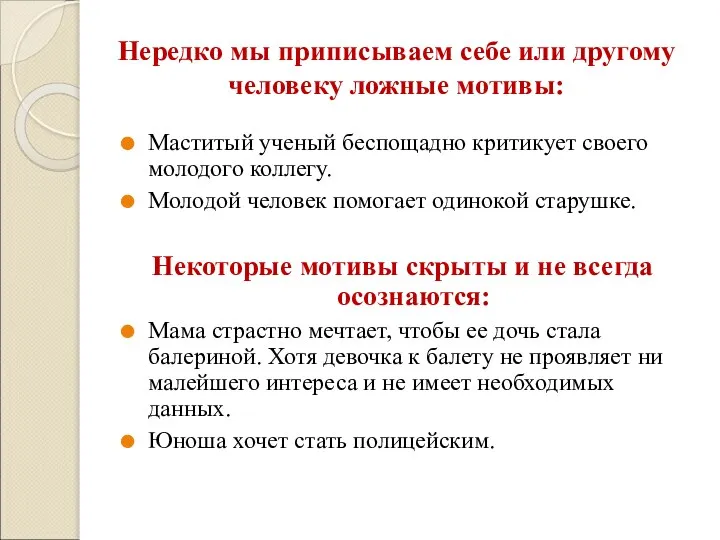 Нередко мы приписываем себе или другому человеку ложные мотивы:

Маститый ученый беспощадно критикует своего молодого коллегу.

Молодой человек помогает одинокой старушке.

Некоторые мотивы скрыты и не всегда осознаются:

Мама страстно мечтает, чтобы ее дочь стала балериной. Хотя девочка к балету не проявляет ни малейшего интереса и не имеет необходимых данных.

Юноша хочет стать полицейским.